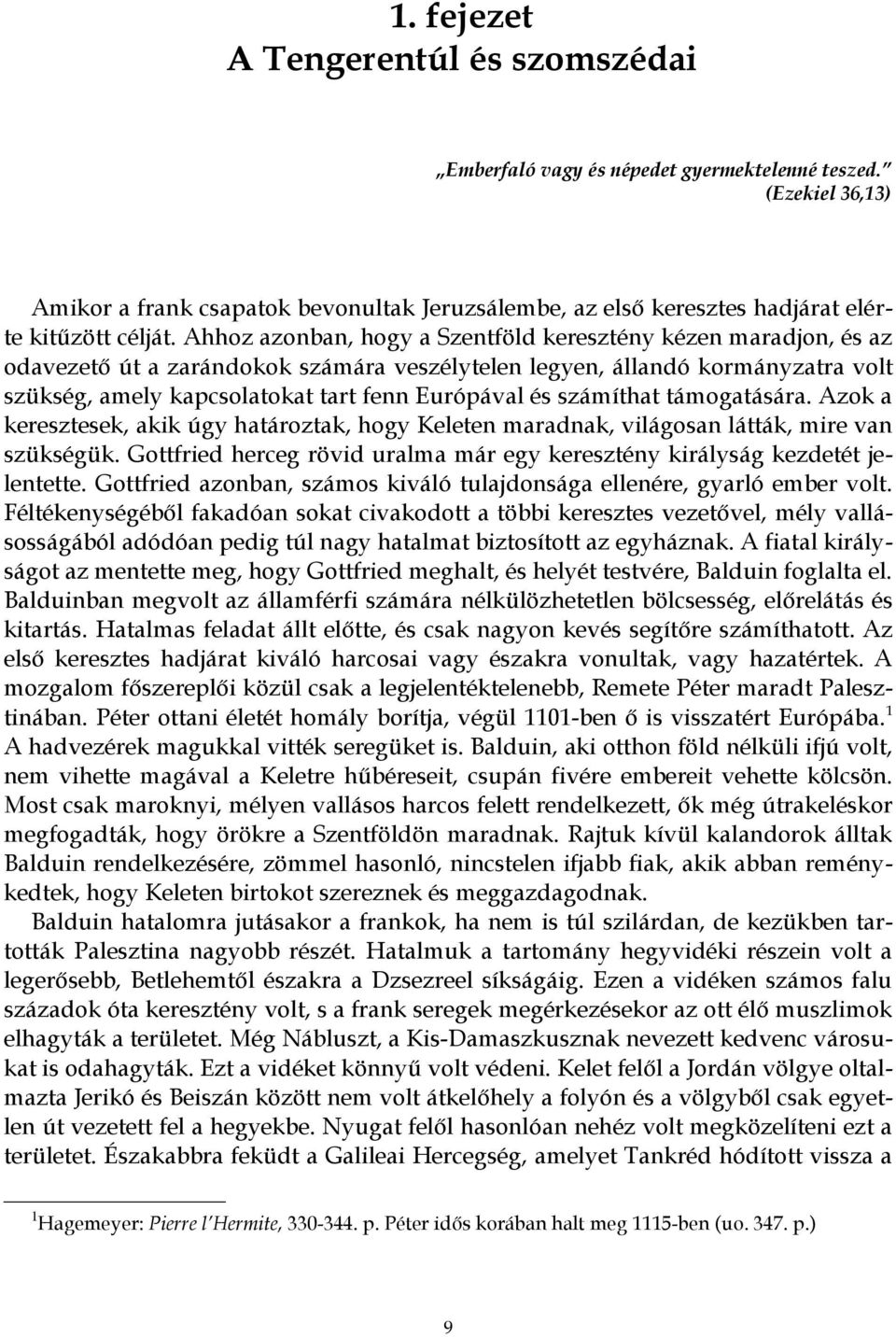 1. fejezet
A Tengerentúl és szomszédai

„Emberfaló vagy és népedet gyermektelenné teszed.”
(Ezekiel 36,13)

Amikor a frank csapatok bevonultak Jeruzsálembe, az első keresztes hadjárat elérte kitűzött célját. Ahhoz azonban, hogy a Szentföld keresztény kézen maradjon, és az odavezető út a zarándokok számára veszélytelen legyen, állandó kormányzatra volt szükség, amely kapcsolatokat tart fenn Európával és számíthat támogatására. Azok a keresztesek, akik úgy határoztak, hogy Keleten maradnak, világosan látták, mire van szükségük. Gottfried herceg rövid uralma már egy keresztény királyság kezdetét jelentette. Gottfried azonban, számos kiváló tulajdonsága ellenére, gyarló ember volt. Féltékenységéből fakadóan sokat civakodott a többi keresztes vezetővel, mély vallásosságából adódóan pedig túl nagy hatalmat biztosított az egyháznak. A fiatal királyságot az mentette meg, hogy Gottfried meghalt, és helyét testvére, Balduin foglalta el. Balduinban megvolt az államférfi számára nélkülözhetetlen bölcsesség, előrelátás és kitartás. Hatalmas feladat állt előtte, és csak nagyon kevés segítőre számíthatott. Az első keresztes hadjárat kiváló harcosai vagy északra vonultak, vagy hazatértek. A mozgalom főszereplői közül csak a legjelentéktelenebb, Remete Péter maradt Palesztinában. Péter ottani életét homály borítja, végül 1101-ben ő is visszatért Európába.$^1$ A hadvezérek magukkal vitték seregüket is. Balduin, aki otthon föld nélküli ifjú volt, nem vihette magával a Keletre hűbéreseit, csupán fivére embereit vehette kölcsön. Most csak maroknyi, mélyen vallásos harcos felett rendelkezett, ők még útrakeléskor megfogadták, hogy örökre a Szentföldön maradnak. Rajtuk kívül kalandorok álltak Balduin rendelkezésére, zömmel hasonló, nincstelen ifjabb fiak, akik abban reménykedtek, hogy Keleten birtokot szereznek és meggazdagodnak.

Balduin hatalomra jutásakor a frankok, ha nem is túl szilárdan, de kezükben tartották Palesztina nagyobb részét. Hatalmuk a tartomány hegyvidéki részein volt a legerősebb, Betlehemtől északra a Dzsezreel síkságáig. Ezen a vidéken számos falu századok óta keresztény volt, s a frank seregek megérkezésekor az ott élő muszlimok elhagyták a területet. Még Nábluszt, a Kis-Damaszkusznak nevezett kedvenc városukat is odahagyták. Ezt a vidéket könnyű volt védeni. Kelet felől a Jordán völgye oltalmazta Jerikó és Beiszán között nem volt átkelőhely a folyón és a völgyből csak egyetlen út vezetett fel a hegyekbe. Nyugat felől hasonlóan nehéz volt megközelíteni ezt a területet. Északabbra feküdt a Galileai Hercegség, amelyet Tankréd hódított vissza a

$^1$Hagemeyer: Pierre l'Hermite, 330-344. p. Péter idős korában halt meg 1115-ben (uo. 347. p.)

9